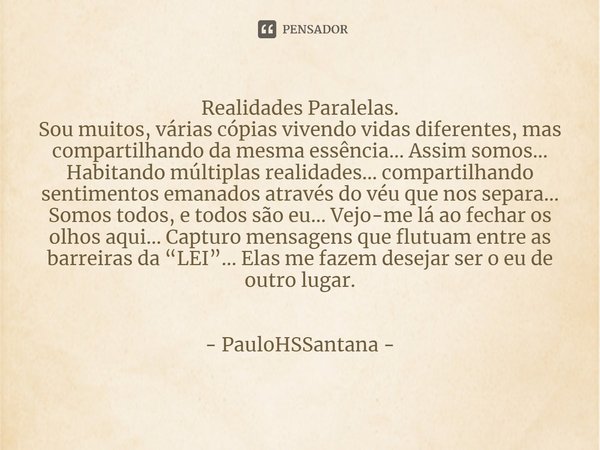 PENSADOR

Realidades Paralelas.
Sou muitos, várias cópias vivendo vidas diferentes, mas compartilhando da mesma essência... Assim somos... Habitando múltiplas realidades... compartilhando sentimentos emanados através do véu que nos separa... Somos todos, e todos são eu... Vejo-me lá ao fechar os olhos aqui... Capturo mensagens que flutuam entre as barreiras da “LEI”... Elas me fazem desejar ser o eu de outro lugar.

- PauloHSSantana -